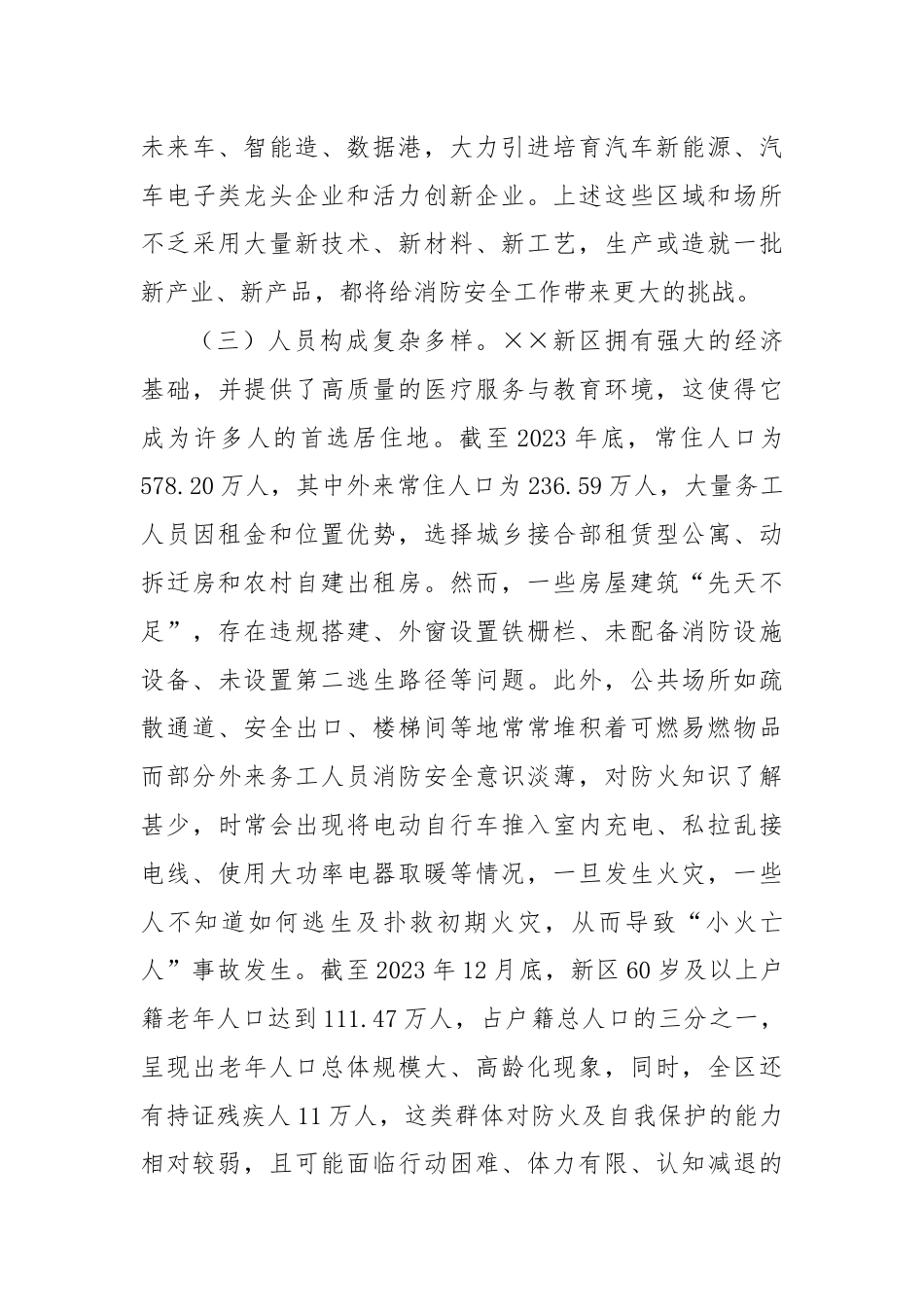 未来车、智能造、数据港，大力引进培育汽车新能源、汽车电子类龙头企业和活力创新企业。上述这些区域和场所不乏采用大量新技术、新材料、新工艺，生产或造就一批新产业、新产品，都将给消防安全工作带来更大的挑战。

（三）人员构成复杂多样。××新区拥有强大的经济基础，并提供了高质量的医疗服务与教育环境，这使得它成为许多人的首选居住地。截至2023年底，常住人口为578.20万人，其中外来常住人口为236.59万人，大量务工人员因租金和位置优势，选择城乡接合部租赁型公寓、动拆迁房和农村自建出租房。然而，一些房屋建筑“先天不足”，存在违规搭建、外窗设置铁栅栏、未配备消防设施设备、未设置第二逃生路径等问题。此外，公共场所如疏散通道、安全出口、楼梯间等地常常堆积着可燃易燃物品而部分外来务工人员消防安全意识淡薄，对防火知识了解甚少，时常会出现将电动自行车推入室内充电、私拉乱接电线、使用大功率电器取暖等情况，一旦发生火灾，一些人不知道如何逃生及扑救初期火灾，从而导致“小火亡人”事故发生。截至2023年12月底，新区60岁及以上户籍老年人口达到111.47万人，占户籍总人口的三分之一，呈现出老年人口总体规模大、高龄化现象，同时，全区还有持证残疾人11万人，这类群体对防火及自我保护的能力相对较弱，且可能面临行动困难、体力有限、认知减退的